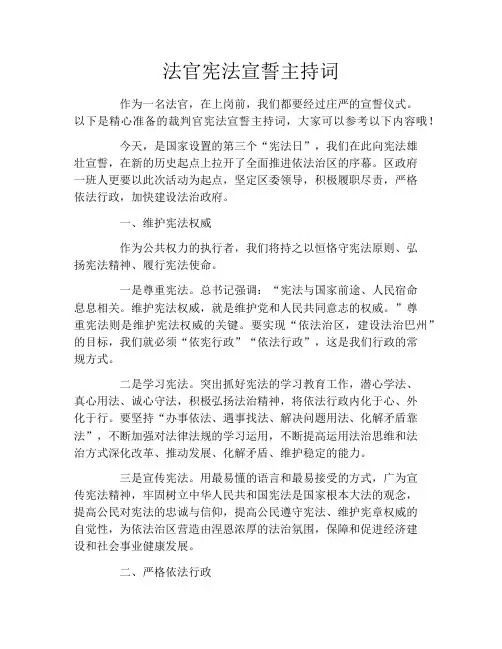 法官宪法宣誓主持词

作为一名法官，在上岗前，我们都要经过庄严的宣誓仪式。以下是精心准备的裁判官宪法宣誓主持词，大家可以参考以下内容哦！

今天，是国家设置的第三个“宪法日”，我们在此向宪法雄壮宣誓，在新的历史起点上拉开了全面推进依法治区的序幕。区政府一班人更要以此次活动为起点，坚定区委领导，积极履职尽责，严格依法行政，加快建设法治政府。

一、维护宪法权威

作为公共权力的执行者，我们将持之以恒恪守宪法原则、弘扬宪法精神、履行宪法使命。

一是尊重宪法。总书记强调：“宪法与国家前途、人民宿命息息相关。维护宪法权威，就是维护党和人民共同意志的权威。”尊重宪法则是维护宪法权威的关键。要实现“依法治区，建设法治巴州”的目标，我们就必须“依宪行政”“依法行政”，这是我们行政的常规方式。

二是学习宪法。突出抓好宪法的学习教育工作，潜心学法、真心用法、诚心守法，积极弘扬法治精神，将依法行政内化于心、外化于行。要坚持“办事依法、遇事找法、解决问题用法、化解矛盾靠法”，不断加强对法律法规的学习运用，不断提高运用法治思维和法治方式深化改革、推动发展、化解矛盾、维护稳定的能力。

三是宣传宪法。用最易懂的语言和最易接受的方式，广为宣传宪法精神，牢固树立中华人民共和国宪法是国家根本大法的观念，提高公民对宪法的忠诚与信仰，提高公民遵守宪法、维护宪章权威的自觉性，为依法治区营造由涅恩浓厚的法治氛围，保障和促进经济建设和社会事业健康发展。

二、严格依法行政